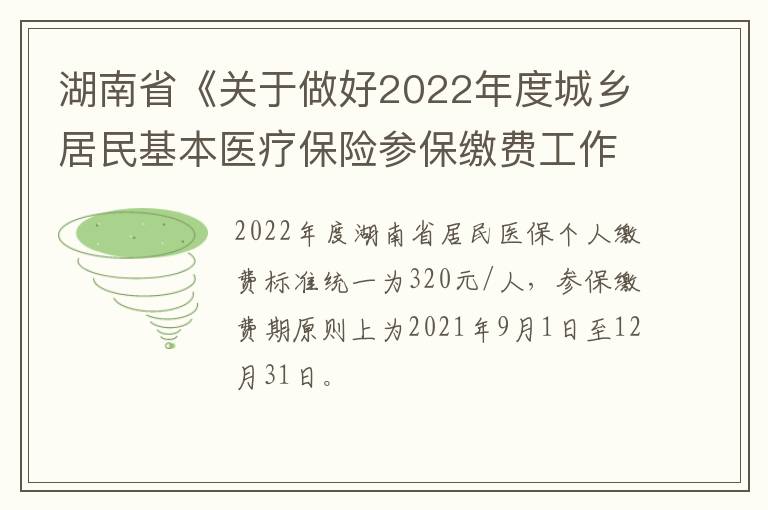 湖南省《关于做好2022年度城乡居民基本医疗保险参保缴费工作

2022年度湖南省居民医保个人缴费标准统一为320元/人，参保缴费期原则上为2021年9月1日至12月31日。